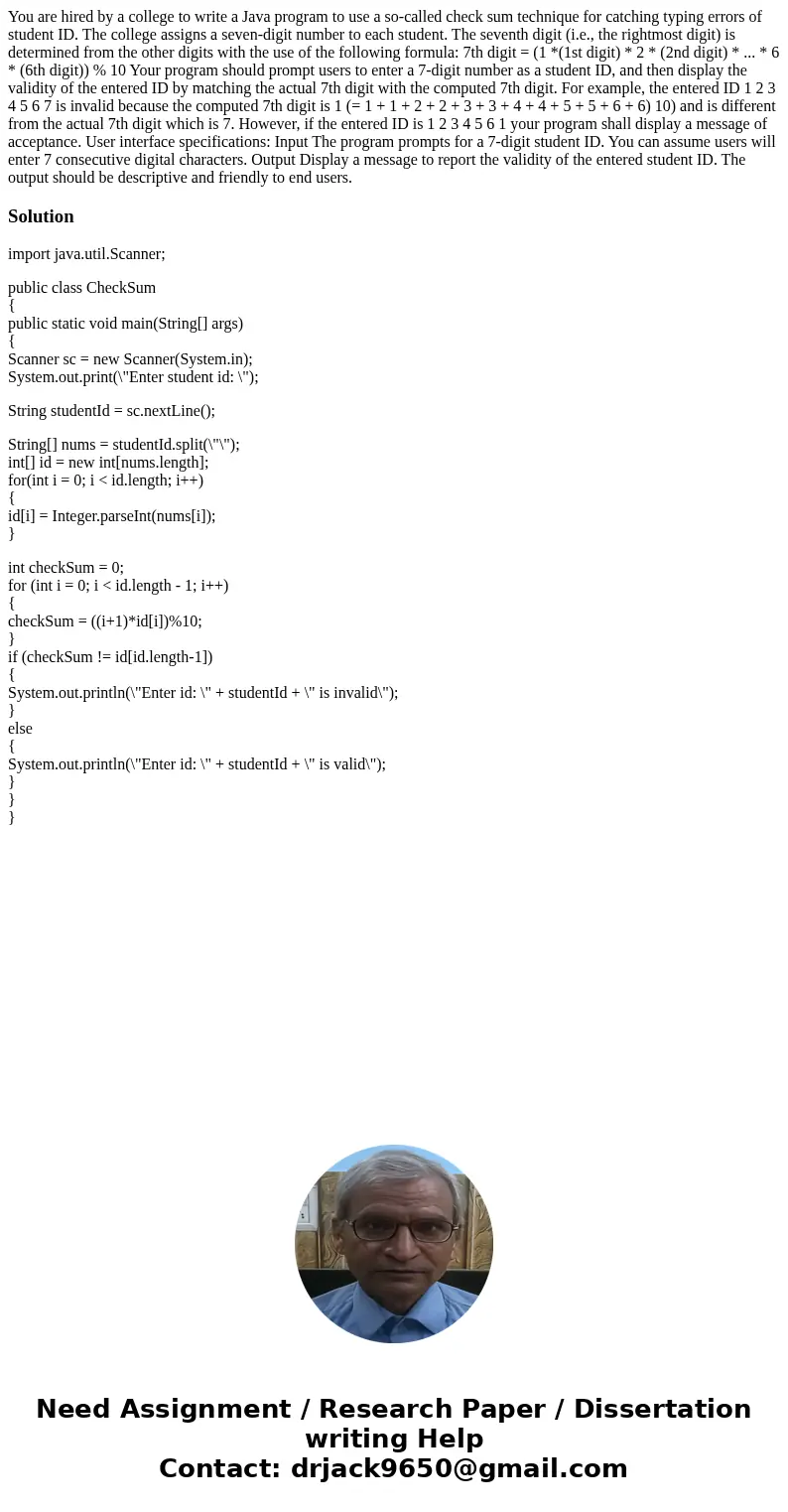 You are hired by a college to write a Java program to use a so-called check sum technique for catching typing errors of student ID. The college assigns a seven-digit number to each student. The seventh digit (i.e., the rightmost digit) is determined from the other digits with the use of the following formula: 7th digit = (1 *(1st digit) * 2 * (2nd digit) * ... * 6 * (6th digit)) % 10 Your program should prompt users to enter a 7-digit number as a student ID, and then display the validity of the entered ID by matching the actual 7th digit with the computed 7th digit. For example, the entered ID 1 2 3 4 5 6 7 is invalid because the computed 7th digit is 1 (= 1 + 1 + 2 + 2 + 3 + 3 + 4 + 4 + 5 + 5 + 6 + 6) 10) and is different from the actual 7th digit which is 7. However, if the entered ID is 1 2 3 4 5 6 1 your program shall display a message of acceptance. User interface specifications: Input The program prompts for a 7-digit student ID. You can assume users will enter 7 consecutive digital characters. Output Display a message to report the validity of the entered student ID. The output should be descriptive and friendly to end users.

Solution

import java.util.Scanner;

public class CheckSum
{
public static void main(String[] args)
{
Scanner sc = new Scanner(System.in);
System.out.print(\"Enter student id: \");

String studentId = sc.nextLine();

String[] nums = studentId.split(\"\");
int[] id = new int[nums.length];
for(int i = 0; i < id.length; i++)
{
id[i] = Integer.parseInt(nums[i]);
}

int checkSum = 0;
for (int i = 0; i < id.length - 1; i++)
{
checkSum = ((i+1)*id[i])%10;
}
if (checkSum != id[id.length-1])
{
System.out.println(\"Enter id: \" + studentId + \" is invalid\");
}
else
{
System.out.println(\"Enter id: \" + studentId + \" is valid\");
}
}
}

Need Assignment / Research Paper / Dissertation writing Help
Contact: drjack9650@gmail.com